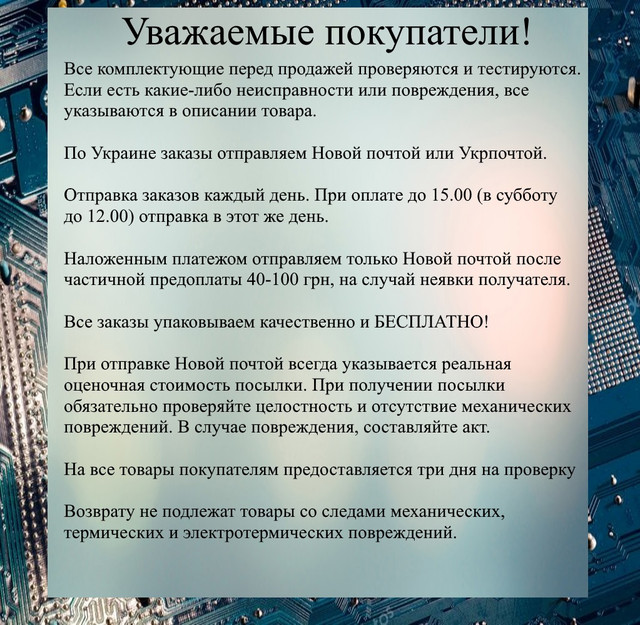 Уважаемые покупатели!

Все комплектующие перед продажей проверяются и тестируются. Если есть какие-либо неисправности или повреждения, все указываются в описании товара.

По Украине заказы отправляем Новой почтой или Укрпочтой.

Отправка заказов каждый день. При оплате до 15.00 (в субботу до 12.00) отправка в этот же день.

Наложенным платежом отправляем только Новой почтой после частичной предоплаты 40-100 грн, на случай неявки получателя.

Все заказы упаковываем качественно и БЕСПЛАТНО!

При отправке Новой почтой всегда указывается реальная оценочная стоимость посылки. При получении посылки обязательно проверяйте целостность и отсутствие механических повреждений. В случае повреждения, составляйте акт.

На все товары покупателям предоставляется три дня на проверку

Возврату не подлежат товары со следами механических, термических и электротермических повреждений.